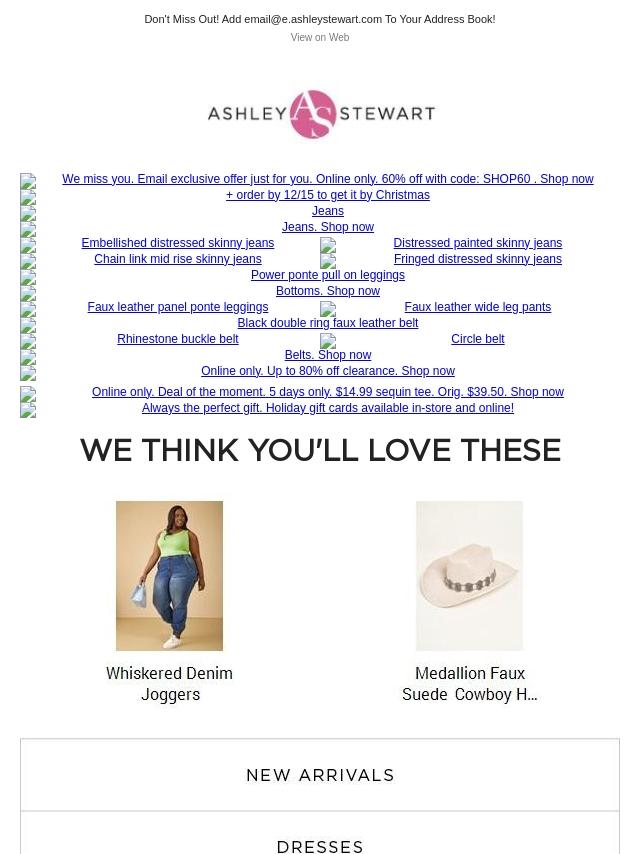 Don't Miss Out! Add email@e.ashleystewart.com To Your Address Book!

View on Web

ASHLEY AS STEWART

We miss you. Email exclusive offer just for you. Online only. 60% off with code: SHOP60 . Shop now

+ order by 12/15 to get it by Christmas

Jeans

Jeans. Shop now

Embellished distressed skinny jeans

Distressed painted skinny jeans

Chain link mid rise skinny jeans

Fringed distressed skinny jeans

Power ponte pull on leggings

Bottoms. Shop now

Faux leather panel ponte leggings

Faux leather wide leg pants

Black double ring faux leather belt

Rhinestone buckle belt

Circle belt

Belts. Shop now

Online only. Up to 80% off clearance. Shop now

Online only. Deal of the moment. 5 days only. $14.99 sequin tee. Orig. $39.50. Shop now

Always the perfect gift. Holiday gift cards available in-store and online!

WE THINK YOU'LL LOVE THESE

Whiskered Denim Joggers

Medallion Faux Suede Cowboy H...

NEW ARRIVALS

DRESSES